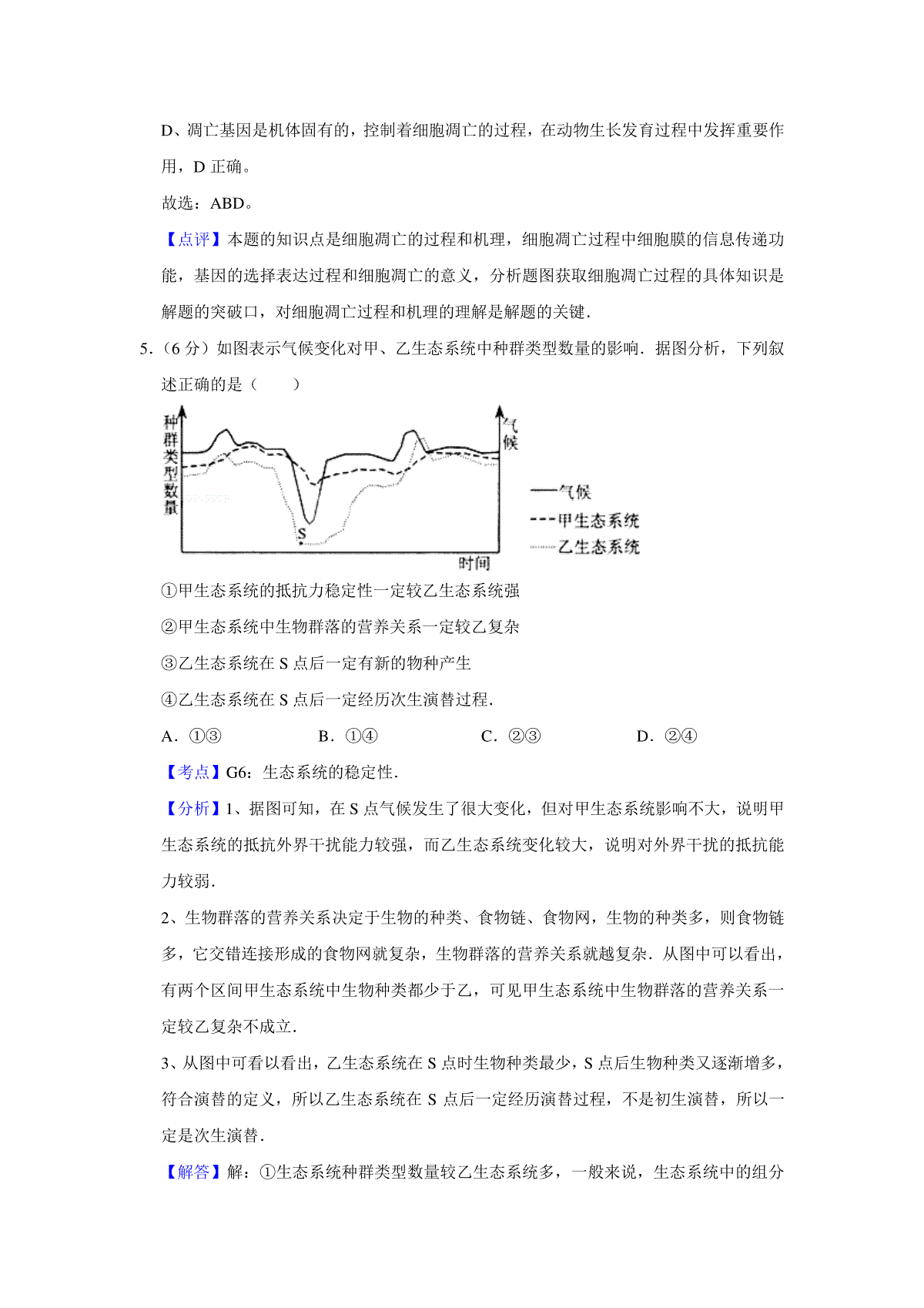 D、凋亡基因是机体固有的，控制着细胞凋亡的过程，在动物生长发育过程中发挥重要作用，D 正确。

故选：ABD。

【点评】本题的知识点是细胞凋亡的过程和机理，细胞凋亡过程中细胞膜的信息传递功能，基因的选择表达过程和细胞凋亡的意义，分析题图获取细胞凋亡过程的具体知识是解题的突破口，对细胞凋亡过程和机理的理解是解题的关键.

5.（6 分）如图表示气候变化对甲、乙生态系统中种群类型数量的影响．据图分析，下列叙述正确的是（　　）

种群类型数量
气候
S
时间
气候
甲生态系统
乙生态系统

①甲生态系统的抵抗力稳定性一定较乙生态系统强

②甲生态系统中生物群落的营养关系一定较乙复杂

③乙生态系统在 S 点后一定有新的物种产生

④乙生态系统在 S 点后一定经历次生演替过程.

A．①③　　B．①④　　C．②③　　D．②④

【考点】G6：生态系统的稳定性.

【分析】1、据图可知，在 S 点气候发生了很大变化，但对甲生态系统影响不大，说明甲生态系统的抵抗外界干扰能力较强，而乙生态系统变化较大，说明对外界干扰的抵抗能力较弱.

2、生物群落的营养关系决定于生物的种类、食物链、食物网，生物的种类多，则食物链多，它交错连接形成的食物网就复杂，生物群落的营养关系就越复杂．从图中可以看出，有两个区间甲生态系统中生物种类都少于乙，可见甲生态系统中生物群落的营养关系一定较乙复杂不成立.

3、从图中可看以看出，乙生态系统在 S 点时生物种类最少，S 点后生物种类又逐渐增多，符合演替的定义，所以乙生态系统在 S 点后一定经历演替过程，不是初生演替，所以一定是次生演替.

【解答】解：①生态系统种群类型数量较乙生态系统多，一般来说，生态系统中的组分